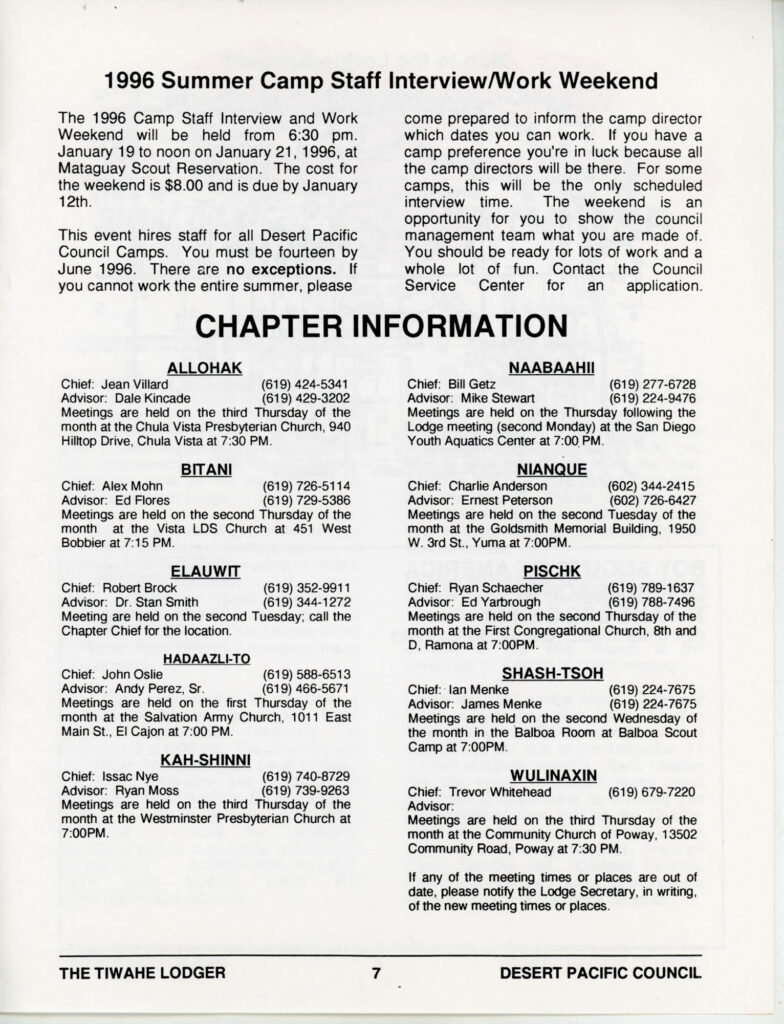 1996 Summer Camp Staff Interview/Work Weekend

The 1996 Camp Staff Interview and Work Weekend will be held from 6:30 pm. January 19 to noon on January 21, 1996, at Mataguay Scout Reservation. The cost for the weekend is $8.00 and is due by January 12th.

This event hires staff for all Desert Pacific Council Camps. You must be fourteen by June 1996. There are no exceptions. If you cannot work the entire summer, please come prepared to inform the camp director which dates you can work. If you have a camp preference you're in luck because all the camp directors will be there. For some camps, this will be the only scheduled interview time. The weekend is an opportunity for you to show the council management team what you are made of. You should be ready for lots of work and a whole lot of fun. Contact the Council Service Center for an application.

CHAPTER INFORMATION

ALLOHAK
Chief: Jean Villard (619) 424-5341
Advisor: Dale Kincade (619) 429-3202
Meetings are held on the third Thursday of the month at the Chula Vista Presbyterian Church, 940 Hilltop Drive, Chula Vista at 7:30 PM.

BITANI
Chief: Alex Mohn (619) 726-5114
Advisor: Ed Flores (619) 729-5386
Meetings are held on the second Thursday of the month at the Vista LDS Church at 451 West Bobbier at 7:15 PM.

ELAUWIT
Chief: Robert Brock (619) 352-9911
Advisor: Dr. Stan Smith (619) 344-1272
Meeting are held on the second Tuesday; call the Chapter Chief for the location.

HADAAZLI-TO
Chief: John Oslie (619) 588-6513
Advisor: Andy Perez, Sr. (619) 466-5671
Meetings are held on the first Thursday of the month at the Salvation Army Church, 1011 East Main St., El Cajon at 7:00 PM.

KAH-SHINNI
Chief: Issac Nye (619) 740-8729
Advisor: Ryan Moss (619) 739-9263
Meetings are held on the third Thursday of the month at the Westminster Presbyterian Church at 7:00PM.

NAABAAHII
Chief: Bill Getz (619) 277-6728
Advisor: Mike Stewart (619) 224-9476
Meetings are held on the Thursday following the Lodge meeting (second Monday) at the San Diego Youth Aquatics Center at 7:00 PM.

NIANQUE
Chief: Charlie Anderson (602) 344-2415
Advisor: Ernest Peterson (602) 726-6427
Meetings are held on the second Tuesday of the month at the Goldsmith Memorial Building, 1950 W. 3rd St., Yuma at 7:00PM.

PISCHK
Chief: Ryan Schaecher (619) 789-1637
Advisor: Ed Yarbrough (619) 788-7496
Meetings are held on the second Thursday of the month at the First Congregational Church, 8th and D, Ramona at 7:00PM.

SHASH-TSOH
Chief: Ian Menke (619) 224-7675
Advisor: James Menke (619) 224-7675
Meetings are held on the second Wednesday of the month in the Balboa Room at Balboa Scout Camp at 7:00PM.

WULINAXIN
Chief: Trevor Whitehead (619) 679-7220
Advisor:
Meetings are held on the third Thursday of the month at the Community Church of Poway, 13502 Community Road, Poway at 7:30 PM.

If any of the meeting times or places are out of date, please notify the Lodge Secretary, in writing, of the new meeting times or places.

THE TIWAHE LODGER 7 DESERT PACIFIC COUNCIL